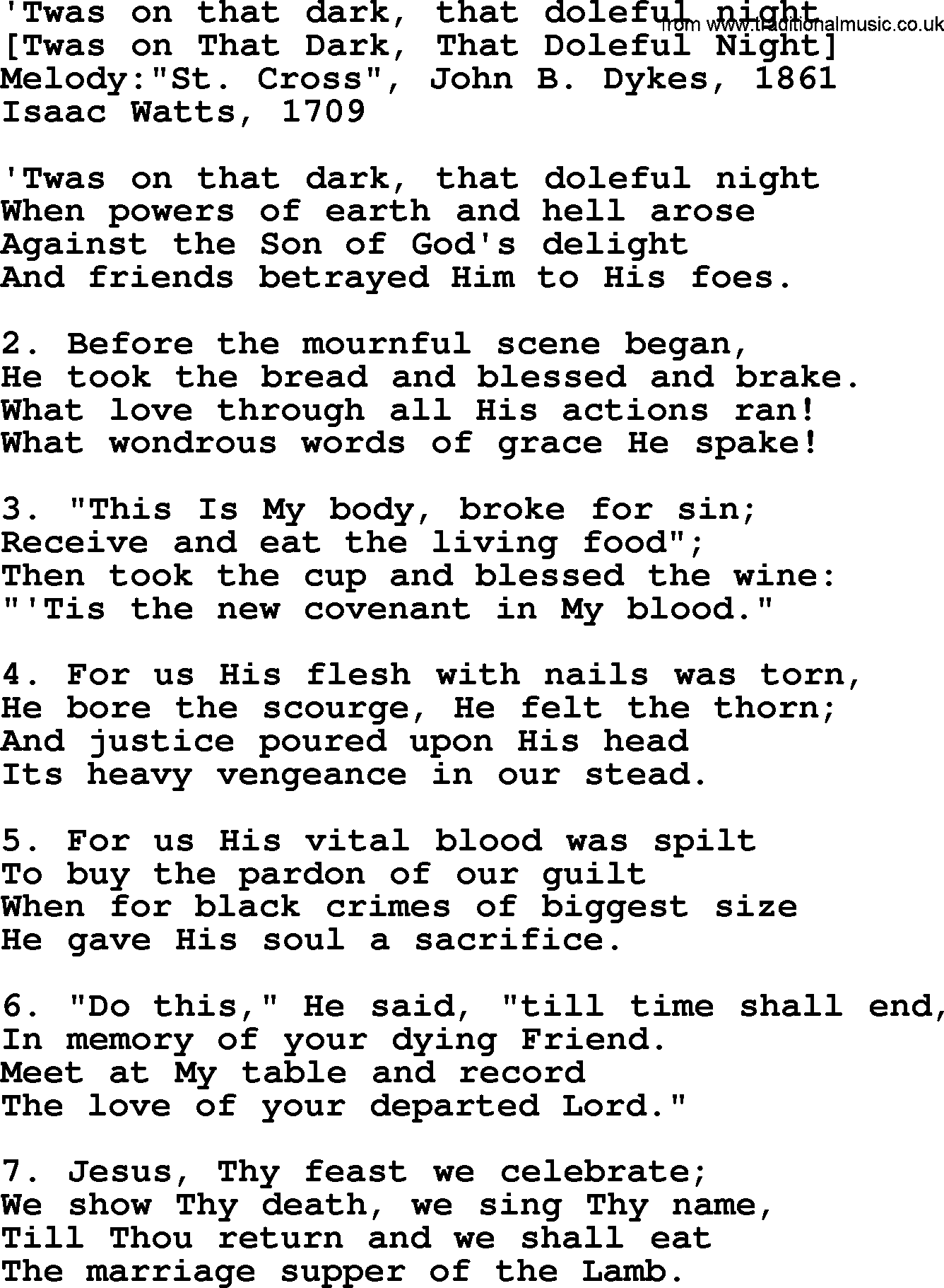 'Twas on that dark, that doleful night
from www.traditionalmusic.co.uk
[Twas on That Dark, That Doleful Night]
Melody:"St. Cross", John B. Dykes, 1861
Isaac Watts, 1709

'Twas on that dark, that doleful night
When powers of earth and hell arose
Against the Son of God's delight
And friends betrayed Him to His foes.

2. Before the mournful scene began,
He took the bread and blessed and brake.
What love through all His actions ran!
What wondrous words of grace He spake!

3. "This Is My body, broke for sin;
Receive and eat the living food";
Then took the cup and blessed the wine:
"'Tis the new covenant in My blood."

4. For us His flesh with nails was torn,
He bore the scourge, He felt the thorn;
And justice poured upon His head
Its heavy vengeance in our stead.

5. For us His vital blood was spilt
To buy the pardon of our guilt
When for black crimes of biggest size
He gave His soul a sacrifice.

6. "Do this," He said, "till time shall end,
In memory of your dying Friend.
Meet at My table and record
The love of your departed Lord."

7. Jesus, Thy feast we celebrate;
We show Thy death, we sing Thy name,
Till Thou return and we shall eat
The marriage supper of the Lamb.